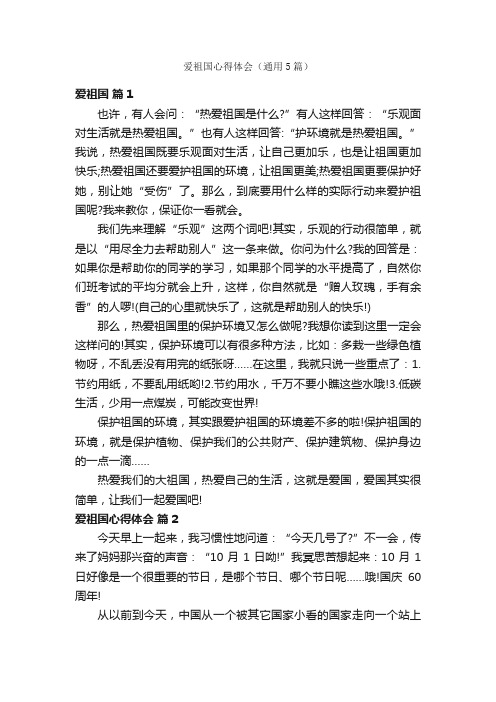 爱祖国心得体会（通用5篇）

爱祖国 篇1

也许，有人会问：“热爱祖国是什么?”有人这样回答：“乐观面对生活就是热爱祖国。”也有人这样回答:“护环境就是热爱祖国。”我说，热爱祖国既要乐观面对生活，让自己更加乐，也是让祖国更加快乐;热爱祖国还要爱护祖国的环境，让祖国更美;热爱祖国更要保护好她，别让她“受伤”了。那么，到底要用什么样的实际行动来爱护祖国呢?我来教你，保证你一看就会。

我们先来理解“乐观”这两个词吧!其实，乐观的行动很简单，就是以“用尽全力去帮助别人”这一条来做。你问为什么?我的回答是：如果你是帮助你的同学的学习，如果那个同学的水平提高了，自然你们班考试的平均分就会上升，这样，你自然就是“赠人玫瑰，手有余香”的人啰!(自己的心里就快乐了，这就是帮助别人的快乐!)

那么，热爱祖国里的保护环境又怎么做呢?我想你读到这里一定会这样问的!其实，保护环境可以有很多种方法，比如：多栽一些绿色植物呀，不乱丢没有用完的纸张呀……在这里，我就只说一些重点了：1.节约用纸，不要乱用纸哟!2.节约用水，千万不要小瞧这些水哦!3.低碳生活，少用一点煤炭，可能改变世界!

保护祖国的环境，其实跟爱护祖国的环境差不多的啦!保护祖国的环境，就是保护植物、保护我们的公共财产、保护建筑物、保护身边的一点一滴……

热爱我们的大祖国，热爱自己的生活，这就是爱国，爱国其实很简单，让我们一起爱国吧!

爱祖国心得体会 篇2

今天早上一起来，我习惯性地问道：“今天几号了?”不一会，传来了妈妈那兴奋的声音：“10月1日呦!”我冥思苦想起来：10月1日好像是一个很重要的节日，是哪个节日、哪个节日呢……哦!国庆60周年!

从以前到今天，中国从一个被其它国家小看的国家走向一个站上